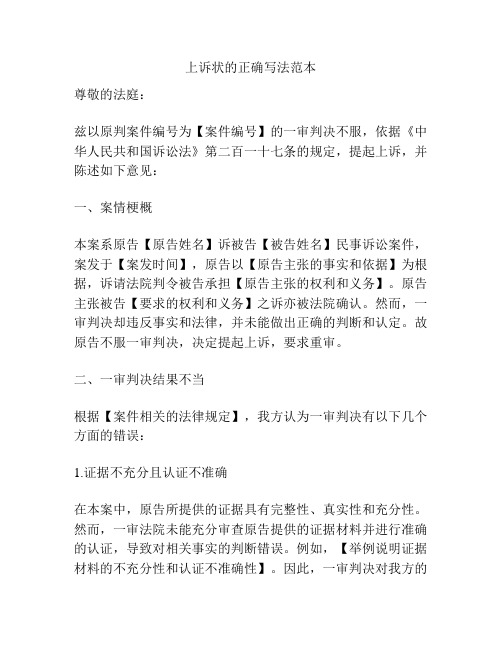 上诉状的正确写法范本

尊敬的法庭：

兹以原判案件编号为【案件编号】的一审判决不服，依据《中华人民共和国诉讼法》第二百一十七条的规定，提起上诉，并陈述如下意见：

一、案情梗概

本案系原告【原告姓名】诉被告【被告姓名】民事诉讼案件，案发于【案发时间】，原告以【原告主张的事实和依据】为根据，诉请法院判令被告承担【原告主张的权利和义务】。原告主张被告【要求的权利和义务】之诉亦被法院确认。然而，一审判决却违反事实和法律，并未能做出正确的判断和认定。故原告不服一审判决，决定提起上诉，要求重审。

二、一审判决结果不当

根据【案件相关的法律规定】，我方认为一审判决有以下几个方面的错误：

1.证据不充分且认证不准确

在本案中，原告所提供的证据具有完整性、真实性和充分性。然而，一审法院未能充分审查原告提供的证据材料并进行准确的认证，导致对相关事实的判断错误。例如，【举例说明证据材料的不充分性和认证不准确性】。因此，一审判决对我方的